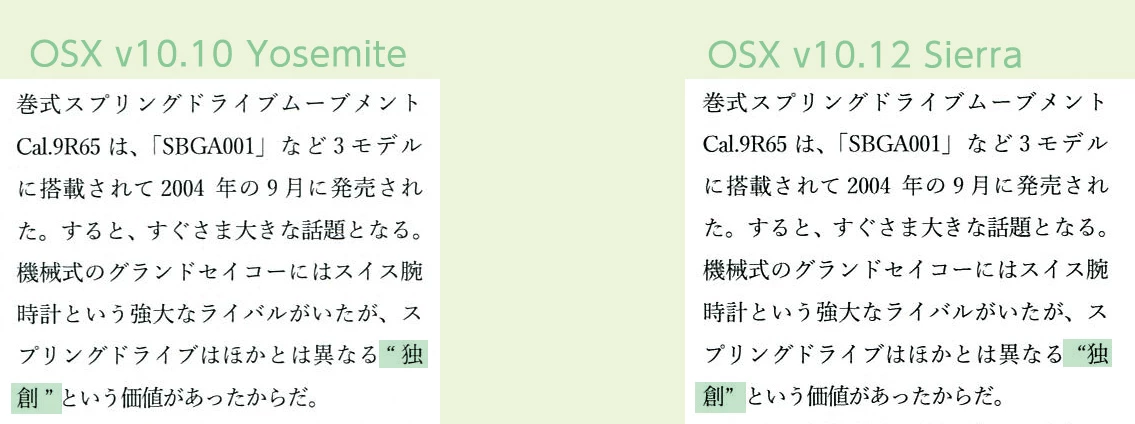 OSX v10.10 Yosemite

巻式スプリングドライブムーブメントCal.9R65は、「SBGA001」など3モデルに搭載されて2004年の9月に発売された。すると、すぐさま大きな話題となる。機械式のグランドセイコーにはスイス腕時計という強大なライバルがいたが、スプリングドライブはほかとは異なる“独創”という価値があったからだ。

OSX v10.12 Sierra

巻式スプリングドライブムーブメントCal.9R65は、「SBGA001」など3モデルに搭載されて2004年の9月に発売された。すると、すぐさま大きな話題となる。機械式のグランドセイコーにはスイス腕時計という強大なライバルがいたが、スプリングドライブはほかとは異なる“独創”という価値があったからだ。